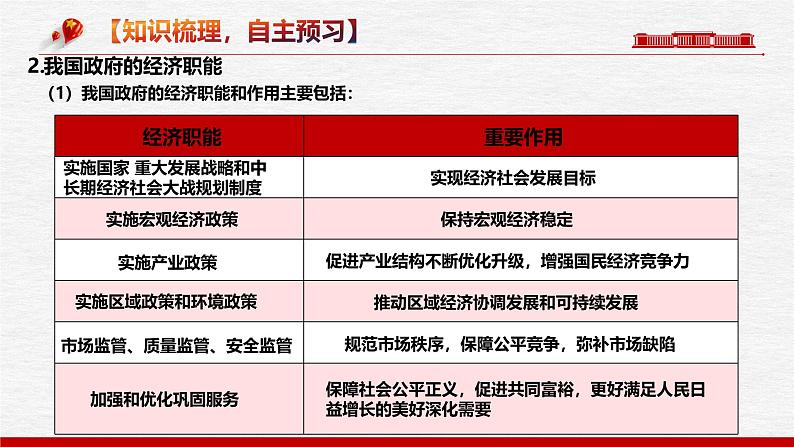 【知识梳理，自主预习】

2.我国政府的经济职能

（1）我国政府的经济职能和作用主要包括：

| 经济职能 | 重要作用 |
|---|---|
| 实施国家 重大发展战略和中长期经济社会大战规划制度 | 实现经济社会发展目标 |
| 实施宏观经济政策 | 保持宏观经济稳定 |
| 实施产业政策 | 促进产业结构不断优化升级，增强国民经济竞争力 |
| 实施区域政策和环境政策 | 推动区域经济协调发展和可持续发展 |
| 市场监管、质量监管、安全监管 | 规范市场秩序，保障公平竞争，弥补市场缺陷 |
| 加强和优化巩固服务 | 保障社会公平正义，促进共同富裕，更好满足人民日益增长的美好深化需要 |